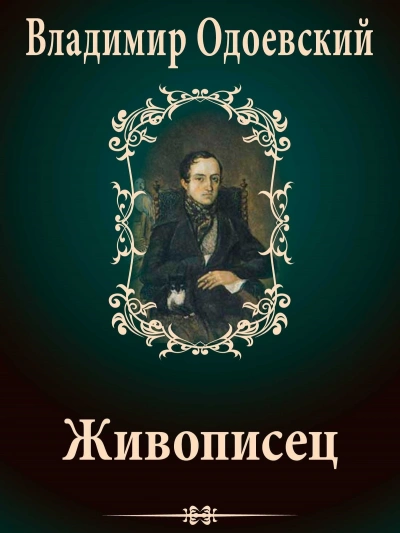 Владимир Одоевский

Живописец